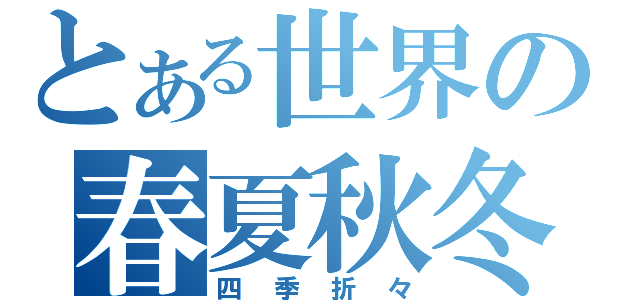 とある世界の
春夏秋冬
四季折々